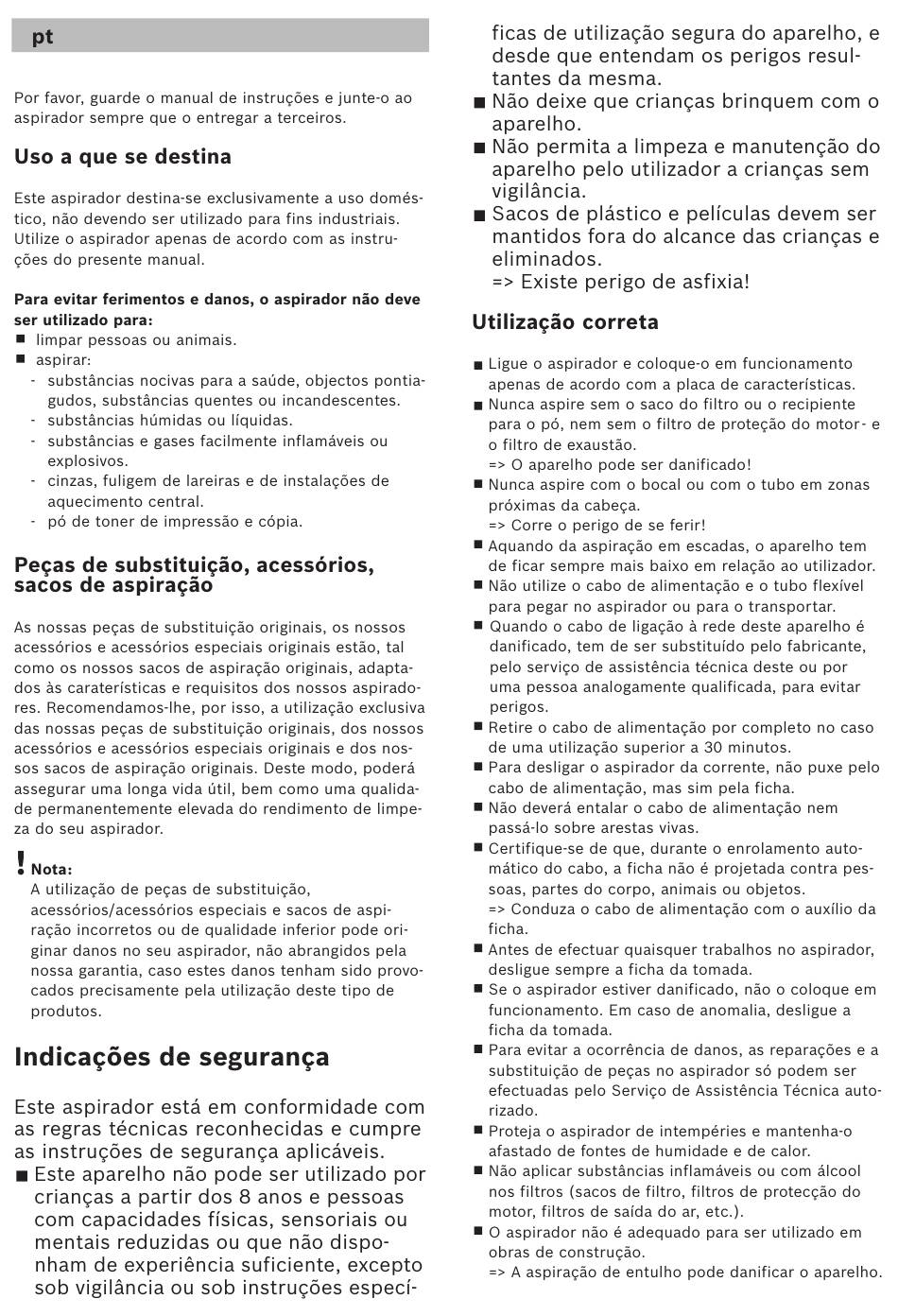 pt

Por favor, guarde o manual de instruções e junte-o ao aspirador sempre que o entregar a terceiros.

Uso a que se destina

Este aspirador destina-se exclusivamente a uso doméstico, não devendo ser utilizado para fins industriais. Utilize o aspirador apenas de acordo com as instruções do presente manual.

Para evitar ferimentos e danos, o aspirador não deve ser utilizado para:
■ limpar pessoas ou animais.
■ aspirar:
- substâncias nocivas para a saúde, objectos pontiagudos, substâncias quentes ou incandescentes.
- substâncias húmidas ou líquidas.
- substâncias e gases facilmente inflamáveis ou explosivos.
- cinzas, fuligem de lareiras e de instalações de aquecimento central.
- pó de toner de impressão e cópia.

Peças de substituição, acessórios, sacos de aspiração

As nossas peças de substituição originais, os nossos acessórios e acessórios especiais originais estão, tal como os nossos sacos de aspiração originais, adaptados às caraterísticas e requisitos dos nossos aspiradores. Recomendamos-lhe, por isso, a utilização exclusiva das nossas peças de substituição originais, dos nossos acessórios e acessórios especiais originais e dos nossos sacos de aspiração originais. Deste modo, poderá assegurar uma longa vida útil, bem como uma qualidade permanentemente elevada do rendimento de limpeza do seu aspirador.

! Nota:
A utilização de peças de substituição, acessórios/acessórios especiais e sacos de aspiração incorretos ou de qualidade inferior pode originar danos no seu aspirador, não abrangidos pela nossa garantia, caso estes danos tenham sido provocados precisamente pela utilização deste tipo de produtos.

Indicações de segurança

Este aspirador está em conformidade com as regras técnicas reconhecidas e cumpre as instruções de segurança aplicáveis.
■ Este aparelho não pode ser utilizado por crianças a partir dos 8 anos e pessoas com capacidades físicas, sensoriais ou mentais reduzidas ou que não disponham de experiência suficiente, excepto sob vigilância ou sob instruções específicas de utilização segura do aparelho, e desde que entendam os perigos resultantes da mesma.
■ Não deixe que crianças brinquem com o aparelho.
■ Não permita a limpeza e manutenção do aparelho pelo utilizador a crianças sem vigilância.
■ Sacos de plástico e películas devem ser mantidos fora do alcance das crianças e eliminados.
=> Existe perigo de asfixia!

Utilização correta

■ Ligue o aspirador e coloque-o em funcionamento apenas de acordo com a placa de características.
■ Nunca aspire sem o saco do filtro ou o recipiente para o pó, nem sem o filtro de proteção do motor- e o filtro de exaustão.
=> O aparelho pode ser danificado!
■ Nunca aspire com o bocal ou com o tubo em zonas próximas da cabeça.
=> Corre o perigo de se ferir!
■ Aquando da aspiração em escadas, o aparelho tem de ficar sempre mais baixo em relação ao utilizador.
■ Não utilize o cabo de alimentação e o tubo flexível para pegar no aspirador ou para o transportar.
■ Quando o cabo de ligação à rede deste aparelho é danificado, tem de ser substituído pelo fabricante, pelo serviço de assistência técnica deste ou por uma pessoa analogamente qualificada, para evitar perigos.
■ Retire o cabo de alimentação por completo no caso de uma utilização superior a 30 minutos.
■ Para desligar o aspirador da corrente, não puxe pelo cabo de alimentação, mas sim pela ficha.
■ Não deverá entalar o cabo de alimentação nem passá-lo sobre arestas vivas.
■ Certifique-se de que, durante o enrolamento automático do cabo, a ficha não é projetada contra pessoas, partes do corpo, animais ou objetos.
=> Conduza o cabo de alimentação com o auxílio da ficha.
■ Antes de efectuar quaisquer trabalhos no aspirador, desligue sempre a ficha da tomada.
■ Se o aspirador estiver danificado, não o coloque em funcionamento. Em caso de anomalia, desligue a ficha da tomada.
■ Para evitar a ocorrência de danos, as reparações e a substituição de peças no aspirador só podem ser efectuadas pelo Serviço de Assistência Técnica autorizado.
■ Proteja o aspirador de intempéries e mantenha-o afastado de fontes de humidade e de calor.
■ Não aplicar substâncias inflamáveis ou com álcool nos filtros (sacos de filtro, filtros de protecção do motor, filtros de saída do ar, etc.).
■ O aspirador não é adequado para ser utilizado em obras de construção.
=> A aspiração de entulho pode danificar o aparelho.